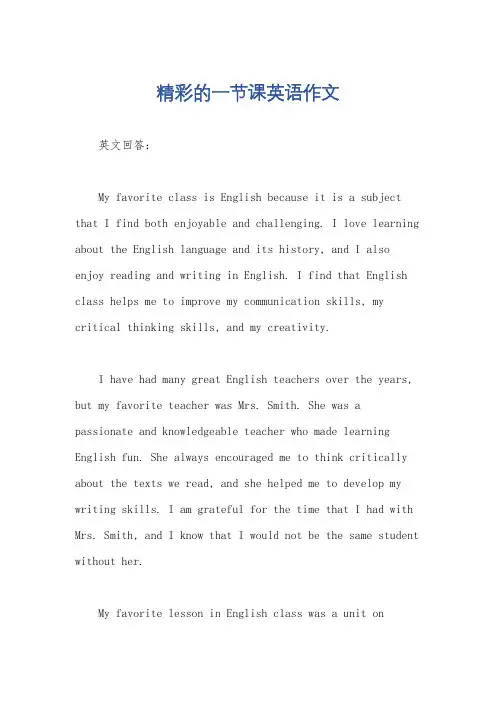 精彩的一节课英语作文

英文回答：

My favorite class is English because it is a subject that I find both enjoyable and challenging. I love learning about the English language and its history, and I also enjoy reading and writing in English. I find that English class helps me to improve my communication skills, my critical thinking skills, and my creativity.

I have had many great English teachers over the years, but my favorite teacher was Mrs. Smith. She was a passionate and knowledgeable teacher who made learning English fun. She always encouraged me to think critically about the texts we read, and she helped me to develop my writing skills. I am grateful for the time that I had with Mrs. Smith, and I know that I would not be the same student without her.

My favorite lesson in English class was a unit on